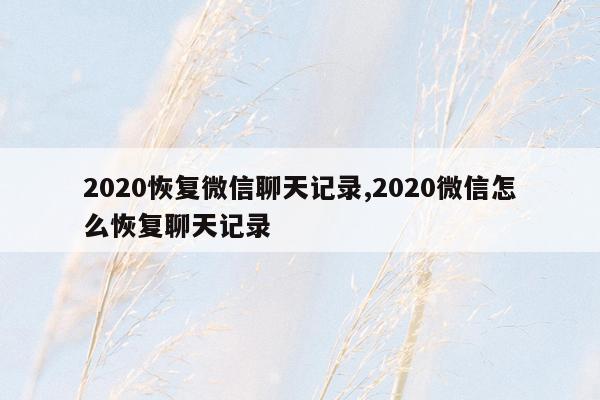 2020恢复微信聊天记录,2020微信怎么恢复聊天记录